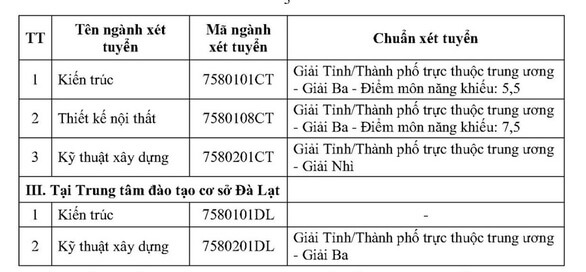 | TT | Tên ngành xét tuyển | Mã ngành xét tuyển | Chuẩn xét tuyển |
|---|---|---|---|
| 1 | Kiến trúc | 7580101CT | Giải Tỉnh/Thành phố trực thuộc trung ương - Giải Ba - Điểm môn năng khiếu: 5,5 |
| 2 | Thiết kế nội thất | 7580108CT | Giải Tỉnh/Thành phố trực thuộc trung ương - Giải Ba - Điểm môn năng khiếu: 7,5 |
| 3 | Kỹ thuật xây dựng | 7580201CT | Giải Tỉnh/Thành phố trực thuộc trung ương - Giải Nhì |
| III. Tại Trung tâm đào tạo cơ sở Đà Lạt | | | |
| 1 | Kiến trúc | 7580101DL | - |
| 2 | Kỹ thuật xây dựng | 7580201DL | Giải Tỉnh/Thành phố trực thuộc trung ương - Giải Ba |